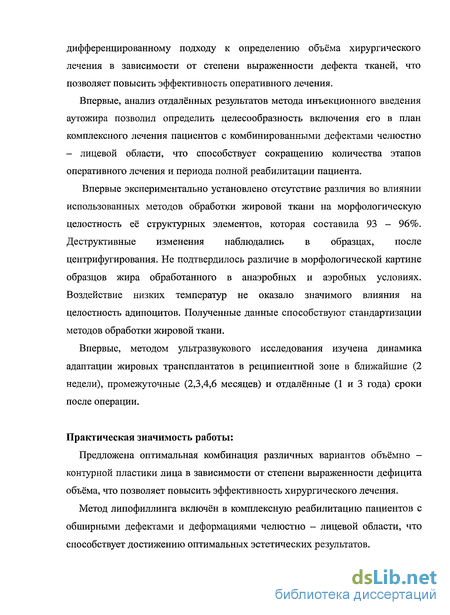 дифференцированному подходу к определению объёма хирургического лечения в зависимости от степени выраженности дефекта тканей, что позволяет повысить эффективность оперативного лечения.

Впервые, анализ отдалённых результатов метода инъекционного введения аутожира позволил определить целесообразность включения его в план комплексного лечения пациентов с комбинированными дефектами челюстно – лицевой области, что способствует сокращению количества этапов оперативного лечения и периода полной реабилитации пациента.

Впервые экспериментально установлено отсутствие различия во влиянии использованных методов обработки жировой ткани на морфологическую целостность её структурных элементов, которая составила 93 – 96%. Деструктивные изменения наблюдались в образцах, после центрифугирования. Не подтвердилось различие в морфологической картине образцов жира обработанного в анаэробных и аэробных условиях. Воздействие низких температур не оказало значимого влияния на целостность адипоцитов. Полученные данные способствуют стандартизации методов обработки жировой ткани.

Впервые, методом ультразвукового исследования изучена динамика адаптации жировых трансплантатов в реципиентной зоне в ближайшие (2 недели), промежуточные (2,3,4,6 месяцев) и отдалённые (1 и 3 года) сроки после операции.

Практическая значимость работы:

Предложена оптимальная комбинация различных вариантов объёмно – контурной пластики лица в зависимости от степени выраженности дефицита объёма, что позволяет повысить эффективность хирургического лечения.

Метод липофиллинга включён в комплексную реабилитацию пациентов с обширными дефектами и деформациями челюстно – лицевой области, что способствует достижению оптимальных эстетических результатов.

dsLib.net
библиотека диссертаций